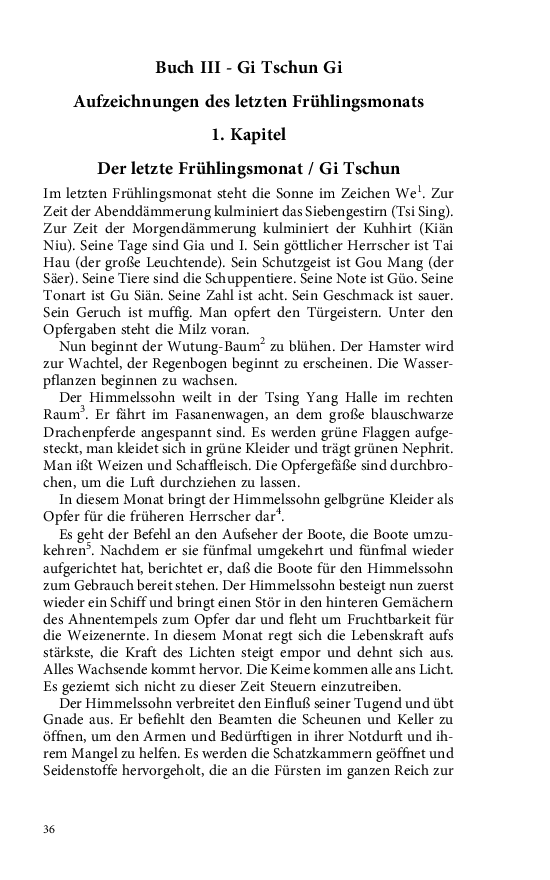 Buch III - Gi Tschun Gi

Aufzeichnungen des letzten Frühlingsmonats

1. Kapitel

Der letzte Frühlingsmonat / Gi Tschun

Im letzten Frühlingsmonat steht die Sonne im Zeichen We$^1$. Zur Zeit der Abenddämmerung kulminiert das Siebengestirn (Tsi Sing). Zur Zeit der Morgendämmerung kulminiert der Kuhhirt (Kiän Niu). Seine Tage sind Gia und I. Sein göttlicher Herrscher ist Tai Hau (der große Leuchtende). Sein Schutzgeist ist Gou Mang (der Säer). Seine Tiere sind die Schuppentiere. Seine Note ist Güo. Seine Tonart ist Gu Siän. Seine Zahl ist acht. Sein Geschmack ist sauer. Sein Geruch ist muffig. Man opfert den Türgeistern. Unter den Opfergaben steht die Milz voran.

Nun beginnt der Wutung-Baum$^2$ zu blühen. Der Hamster wird zur Wachtel, der Regenbogen beginnt zu erscheinen. Die Wasserpflanzen beginnen zu wachsen.

Der Himmelssohn weilt in der Tsing Yang Halle im rechten Raum$^3$. Er fährt im Fasanenwagen, an dem große blauschwarze Drachenpferde angespannt sind. Es werden grüne Flaggen aufgesteckt, man kleidet sich in grüne Kleider und trägt grünen Nephrit. Man ißt Weizen und Schaffleisch. Die Opfergefäße sind durchbrochen, um die Luft durchziehen zu lassen.

In diesem Monat bringt der Himmelssohn gelbgrüne Kleider als Opfer für die früheren Herrscher dar$^4$.

Es geht der Befehl an den Aufseher der Boote, die Boote umzukehren$^5$. Nachdem er sie fünfmal umgekehrt und fünfmal wieder aufgerichtet hat, berichtet er, daß die Boote für den Himmelssohn zum Gebrauch bereit stehen. Der Himmelssohn besteigt nun zuerst wieder ein Schiff und bringt einen Stör in den hinteren Gemächern des Ahnentempels zum Opfer dar und fleht um Fruchtbarkeit für die Weizenernte. In diesem Monat regt sich die Lebenskraft aufs stärkste, die Kraft des Lichten steigt empor und dehnt sich aus. Alles Wachsende kommt hervor. Die Keime kommen alle ans Licht. Es geziemt sich nicht zu dieser Zeit Steuern einzutreiben.

Der Himmelssohn verbreitet den Einfluß seiner Tugend und übt Gnade aus. Er befiehlt den Beamten die Scheunen und Keller zu öffnen, um den Armen und Bedürftigen in ihrer Notdurft und ihrem Mangel zu helfen. Es werden die Schatzkammern geöffnet und Seidenstoffe hervorgeholt, die an die Fürsten im ganzen Reich zur

36